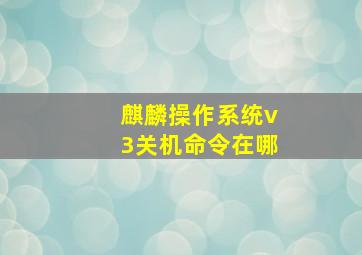 麒麟操作系统v3关机命令在哪